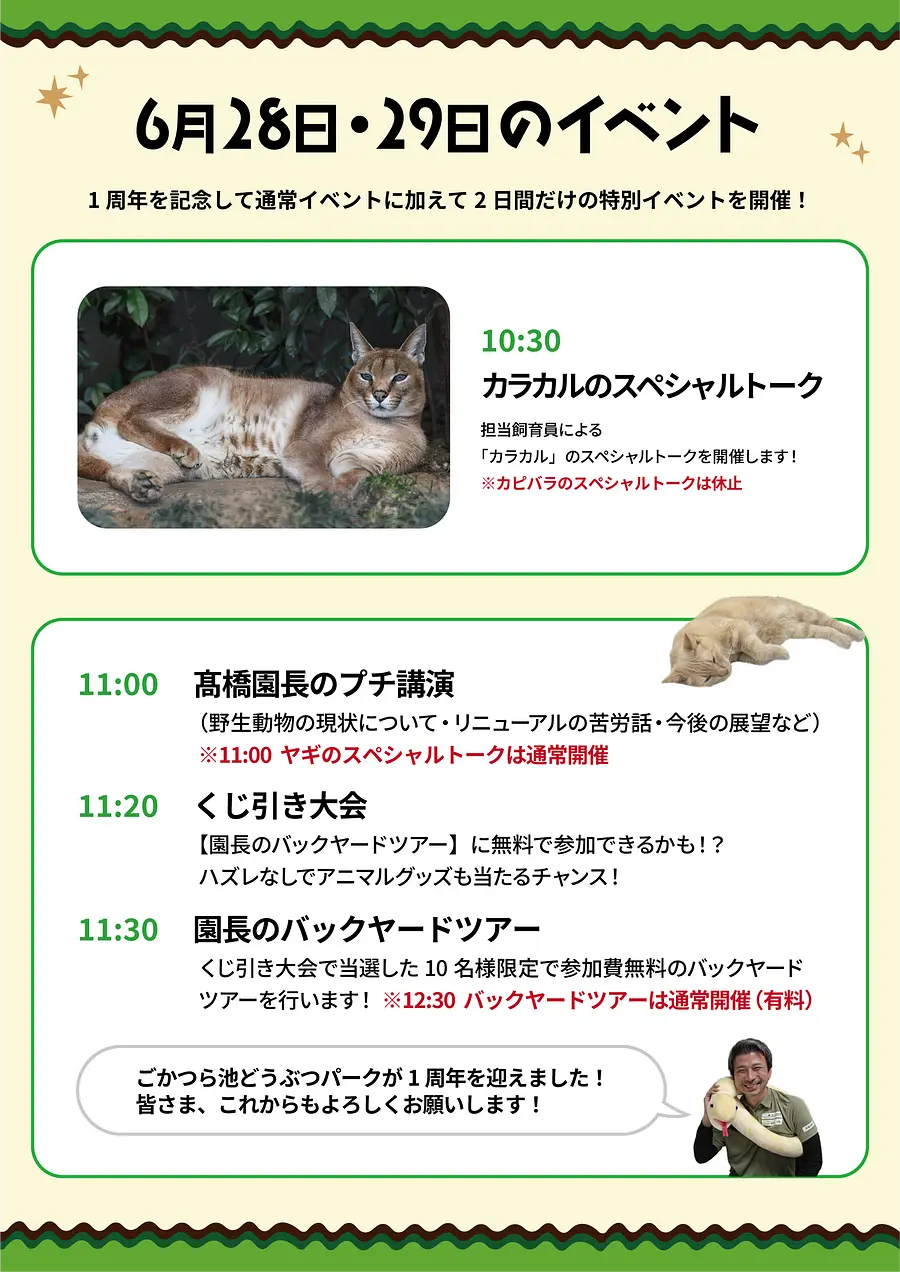 6月28日・29日のイベント

1周年を記念して通常イベントに加えて2日間だけの特別イベントを開催！

10:30
カラカルのスペシャルトーク

担当飼育員による
「カラカル」のスペシャルトークを開催します！
※カピバラのスペシャルトークは休止

11:00 髙橋園長のプチ講演
（野生動物の現状について・リニューアルの苦労話・今後の展望など）
※11:00 ヤギのスペシャルトークは通常開催

11:20 くじ引き大会
【園長のバックヤードツアー】に無料で参加できるかも！？
ハズレなしでアニマルグッズも当たるチャンス！

11:30 園長のバックヤードツアー
くじ引き大会で当選した10名様限定で参加費無料のバックヤードツアーを行います！ ※12:30 バックヤードツアーは通常開催（有料）

ごかつら池どうぶつパークが1周年を迎えました！
皆さま、これからもよろしくお願いします！